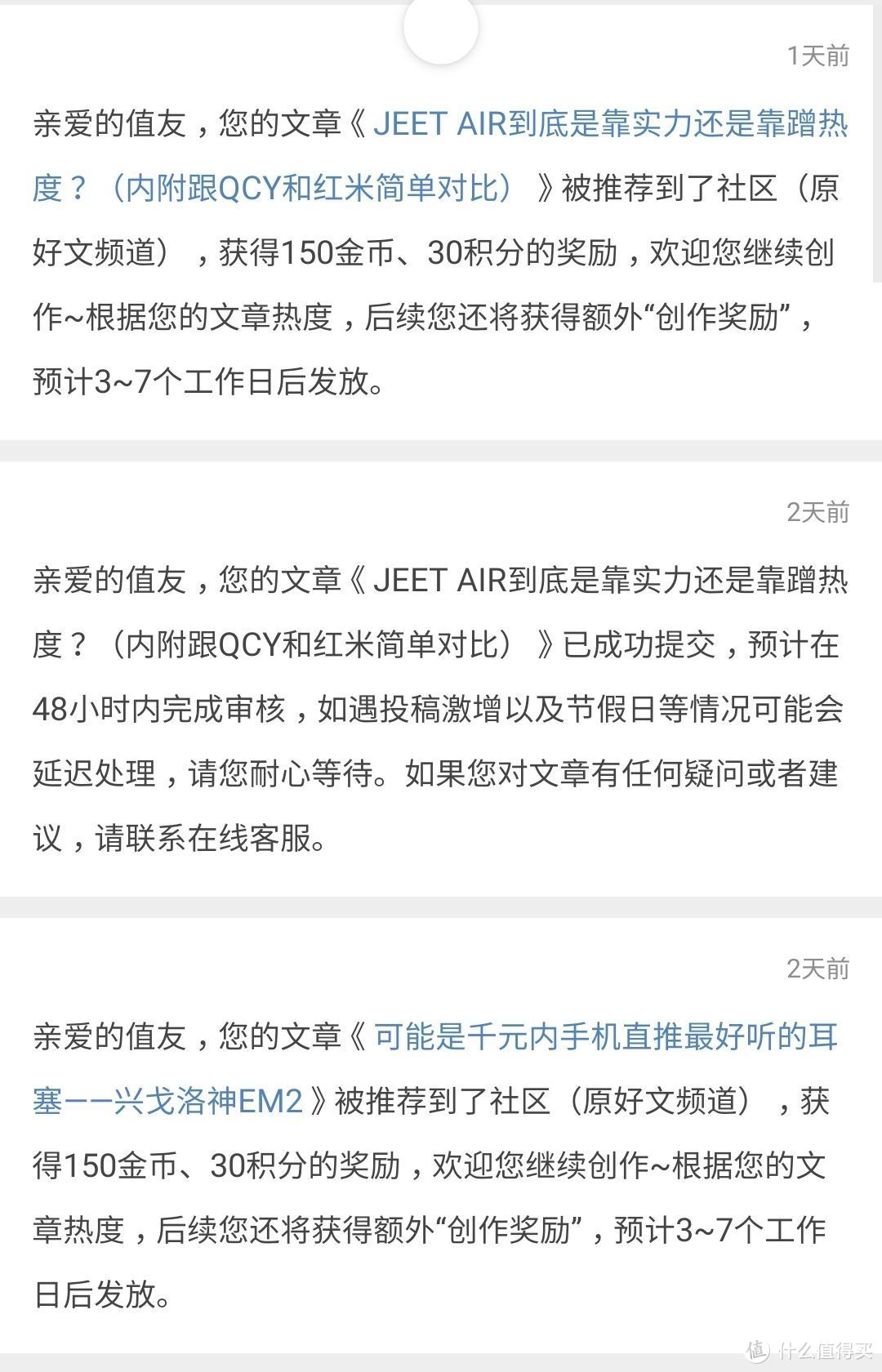 1天前

亲爱的值友，您的文章《 JEET AIR到底是靠实力还是靠蹭热度？（内附跟QCY和红米简单对比） 》被推荐到了社区（原好文频道），获得150金币、30积分的奖励，欢迎您继续创作~根据您的文章热度，后续您还将获得额外“创作奖励”，预计3~7个工作日后发放。

2天前

亲爱的值友，您的文章《 JEET AIR到底是靠实力还是靠蹭热度？（内附跟QCY和红米简单对比） 》已成功提交，预计在48小时内完成审核，如遇投稿激增以及节假日等情况可能会延迟处理，请您耐心等待。如果您对文章有任何疑问或者建议，请联系在线客服。

2天前

亲爱的值友，您的文章《 可能是千元内手机直推最好听的耳塞——兴戈洛神EM2 》被推荐到了社区（原好文频道），获得150金币、30积分的奖励，欢迎您继续创作~根据您的文章热度，后续您还将获得额外“创作奖励”，预计3~7个工作日后发放。

值 什么值得买